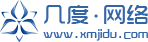 几度·网络
www.xmjidu.com